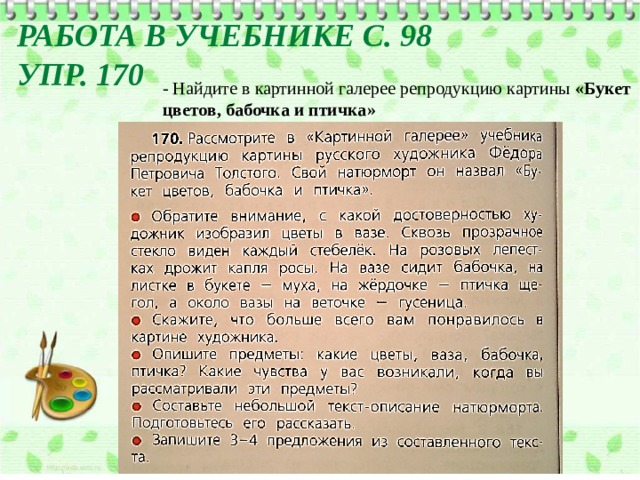 РАБОТА В УЧЕБНИКЕ С. 98
УПР. 170

- Найдите в картинной галерее репродукцию картины «Букет цветов, бабочка и птичка»

170. Рассмотрите в «Картинной галерее» учебника репродукцию картины русского художника Фёдора Петровича Толстого. Свой натюрморт он назвал «Букет цветов, бабочка и птичка».

● Обратите внимание, с какой достоверностью художник изобразил цветы в вазе. Сквозь прозрачное стекло виден каждый стебелёк. На розовых лепестках дрожит капля росы. На вазе сидит бабочка, на листке в букете — муха, на жёрдочке — птичка щегол, а около вазы на веточке — гусеница.
● Скажите, что больше всего вам понравилось в картине художника.
● Опишите предметы: какие цветы, ваза, бабочка, птичка? Какие чувства у вас возникали, когда вы рассматривали эти предметы?
● Составьте небольшой текст-описание натюрморта. Подготовьтесь его рассказать.
● Запишите 3–4 предложения из составленного текста.